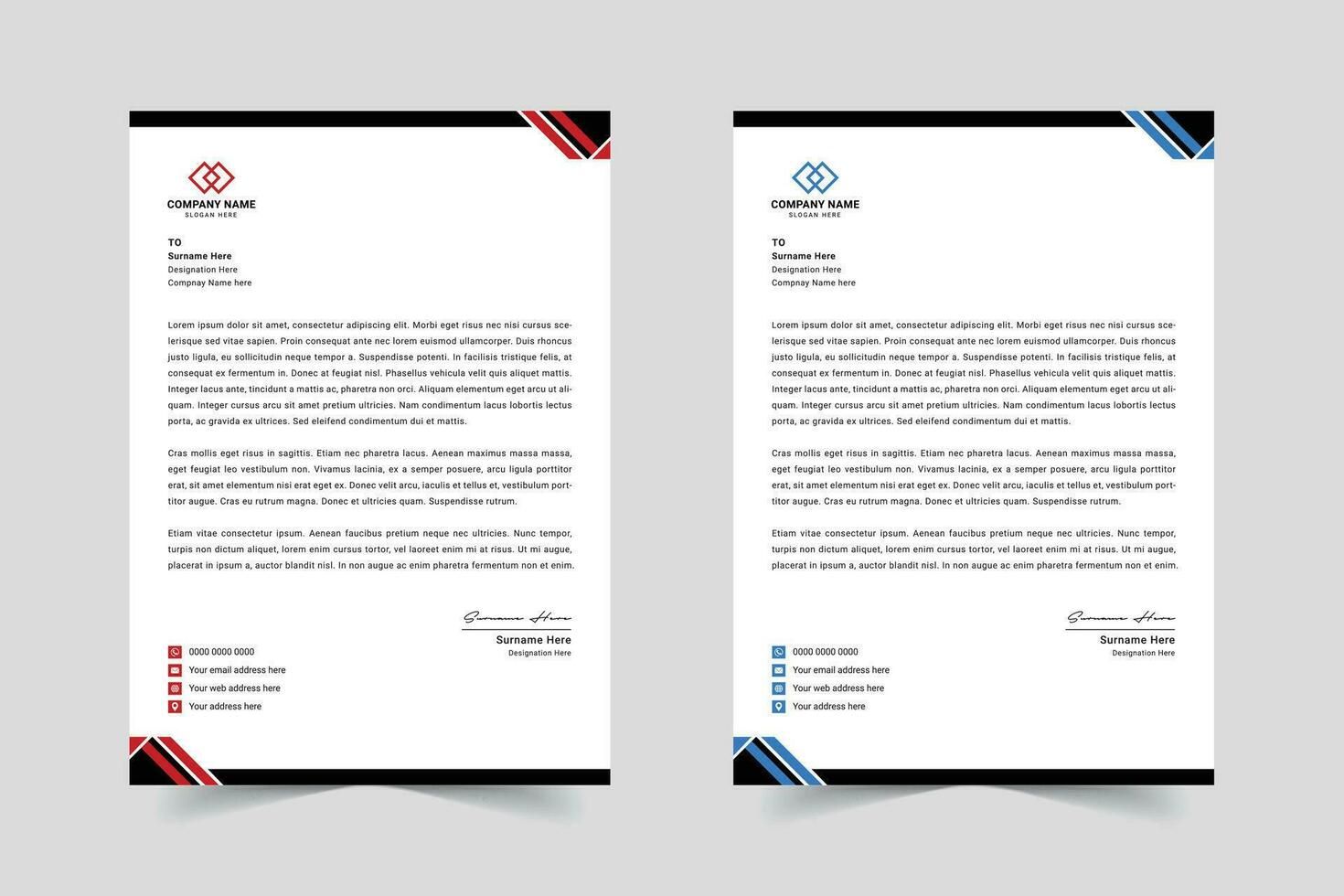 COMPANY NAME
SLOGAN HERE

TO
Surname Here
Designation Here
Compnay Name here

Lorem ipsum dolor sit amet, consectetur adipiscing elit. Morbi eget risus nec nisi cursus scelerisque sed vitae sapien. Proin consequat ante nec lorem euismod ullamcorper. Duis rhoncus justo ligula, eu sollicitudin neque tempor a. Suspendisse potenti. In facilisis tristique felis, at consequat ex fermentum in. Donec at feugiat nisl. Phasellus vehicula velit quis aliquet mattis. Integer lacus ante, tincidunt a mattis ac, pharetra non orci. Aliquam elementum eget arcu ut aliquam. Integer cursus arcu sit amet pretium ultricies. Nam condimentum lacus lobortis lectus porta, ac gravida ex ultrices. Sed eleifend condimentum dui et mattis.

Cras mollis eget risus in sagittis. Etiam nec pharetra lacus. Aenean maximus massa massa, eget feugiat leo vestibulum non. Vivamus lacinia, ex a semper posuere, arcu ligula porttitor erat, sit amet elementum nisi erat eget ex. Donec velit arcu, iaculis et tellus et, vestibulum porttitor augue. Cras eu rutrum magna. Donec et ultricies quam. Suspendisse rutrum.

Etiam vitae consectetur ipsum. Aenean faucibus pretium neque nec ultricies. Nunc tempor, turpis non dictum aliquet, lorem enim cursus tortor, vel laoreet enim mi at risus. Ut mi augue, placerat in ipsum a, auctor blandit nisl. In non augue ac enim pharetra fermentum non et enim.

Surname Here
Surname Here
Designation Here

0000 0000 0000
Your email address here
Your web address here
Your address here

COMPANY NAME
SLOGAN HERE

TO
Surname Here
Designation Here
Compnay Name here

Lorem ipsum dolor sit amet, consectetur adipiscing elit. Morbi eget risus nec nisi cursus scelerisque sed vitae sapien. Proin consequat ante nec lorem euismod ullamcorper. Duis rhoncus justo ligula, eu sollicitudin neque tempor a. Suspendisse potenti. In facilisis tristique felis, at consequat ex fermentum in. Donec at feugiat nisl. Phasellus vehicula velit quis aliquet mattis. Integer lacus ante, tincidunt a mattis ac, pharetra non orci. Aliquam elementum eget arcu ut aliquam. Integer cursus arcu sit amet pretium ultricies. Nam condimentum lacus lobortis lectus porta, ac gravida ex ultrices. Sed eleifend condimentum dui et mattis.

Cras mollis eget risus in sagittis. Etiam nec pharetra lacus. Aenean maximus massa massa, eget feugiat leo vestibulum non. Vivamus lacinia, ex a semper posuere, arcu ligula porttitor erat, sit amet elementum nisi erat eget ex. Donec velit arcu, iaculis et tellus et, vestibulum porttitor augue. Cras eu rutrum magna. Donec et ultricies quam. Suspendisse rutrum.

Etiam vitae consectetur ipsum. Aenean faucibus pretium neque nec ultricies. Nunc tempor, turpis non dictum aliquet, lorem enim cursus tortor, vel laoreet enim mi at risus. Ut mi augue, placerat in ipsum a, auctor blandit nisl. In non augue ac enim pharetra fermentum non et enim.

Surname Here
Surname Here
Designation Here

0000 0000 0000
Your email address here
Your web address here
Your address here